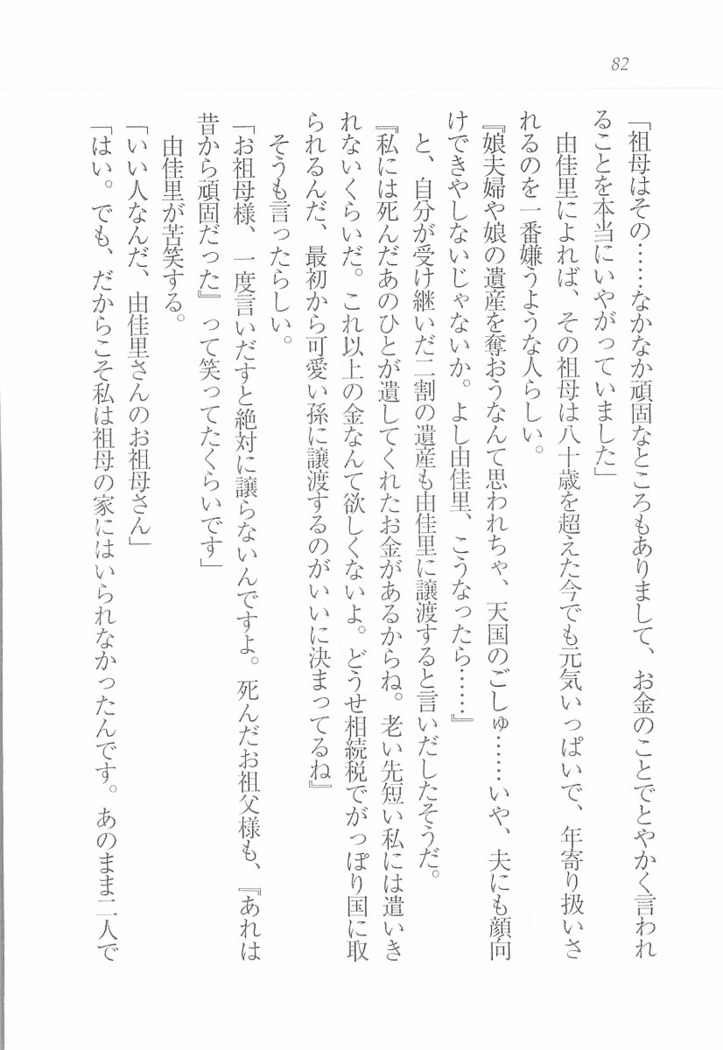 82

「祖母はその……なかなか頑固なところもありまして、お金のことでとやかく言われることを本当にいやがっていました」

由佳里によれば、その祖母は八十歳を超えた今でも元気いっぱいで、年寄り扱いされるのを一番嫌うような人らしい。

『娘夫婦や娘の遺産を奪おうなんて思われちゃ、天国のごしゅ……いや、夫にも顔向けできやしないじゃないか。よし由佳里、こうなったら……』

と、自分が受け継いだ二割の遺産も由佳里に譲渡すると言いだしたそうだ。

『私には死んだあのひとが遺してくれたお金があるからね。老い先短い私には遣いきれないくらいだ。これ以上の金なんて欲しくないよ。どうせ相続税でがっぽり国に取られるんだ、最初から可愛い孫に譲渡するのがいいに決まってるね』

そうも言ったらしい。

「お祖母様、一度言いだすと絶対に譲らないんですよ。死んだお祖父様も、『あれは昔から頑固だった』って笑ってたくらいです」

由佳里が苦笑する。

「いい人なんだ、由佳里さんのお祖母さん」

「はい。でも、だからこそ私は祖母の家にはいられなかったんです。あのまま二人で